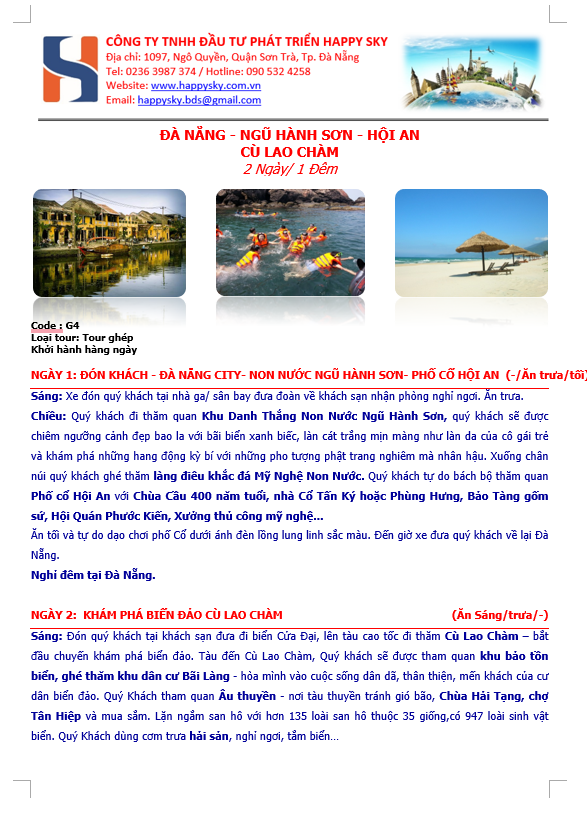 CÔNG TY TNHH ĐẦU TƯ PHÁT TRIỂN HAPPY SKY
Địa chỉ: 1097, Ngô Quyền, Quận Sơn Trà, Tp. Đà Nẵng
Tel: 0236 3987 374 / Hotline: 090 532 4258
Website: www.happysky.com.vn
Email: happysky.bds@gmail.com

ĐÀ NẴNG - NGŨ HÀNH SƠN - HỘI AN
CÙ LAO CHÀM
2 Ngày/ 1 Đêm

Code : G4
Loại tour: Tour ghép
Khởi hành hàng ngày

NGÀY 1: ĐÓN KHÁCH - ĐÀ NẴNG CITY- NON NƯỚC NGŨ HÀNH SƠN- PHỐ CỔ HỘI AN (-/Ăn trưa/tối)

Sáng: Xe đón quý khách tại nhà ga/ sân bay đưa đoàn về khách sạn nhận phòng nghỉ ngơi. Ăn trưa.

Chiều: Quý khách đi thăm quan Khu Danh Thắng Non Nước Ngũ Hành Sơn, quý khách sẽ được chiêm ngưỡng cảnh đẹp bao la với bãi biển xanh biếc, làn cát trắng mịn màng như làn da của cô gái trẻ và khám phá những hang động kỳ bí với những pho tượng phật trang nghiêm mà nhân hậu. Xuống chân núi quý khách ghé thăm làng điêu khắc đá Mỹ Nghệ Non Nước. Quý khách tự do bách bộ thăm quan Phố cổ Hội An với Chùa Cầu 400 năm tuổi, nhà Cổ Tấn Ký hoặc Phùng Hưng, Bảo Tàng gốm sứ, Hội Quán Phước Kiến, Xưởng thủ công mỹ nghệ...

Ăn tối và tự do dạo chơi phố Cổ dưới ánh đèn lồng lung linh sắc màu. Đến giờ xe đưa quý khách về lại Đà Nẵng.

Nghỉ đêm tại Đà Nẵng.

NGÀY 2: KHÁM PHÁ BIỂN ĐẢO CÙ LAO CHÀM (Ăn Sáng/trưa/-)

Sáng: Đón quý khách tại khách sạn đưa đi biển Cửa Đại, lên tàu cao tốc đi thăm Cù Lao Chàm – bắt đầu chuyến khám phá biển đảo. Tàu đến Cù Lao Chàm, Quý khách sẽ được tham quan khu bảo tồn biển, ghé thăm khu dân cư Bãi Làng - hòa mình vào cuộc sống dân dã, thân thiện, mến khách của cư dân biển đảo. Quý Khách tham quan Âu thuyền - nơi tàu thuyền tránh gió bão, Chùa Hải Tạng, chợ Tân Hiệp và mua sắm. Lặn ngắm san hô với hơn 135 loài san hô thuộc 35 giống,có 947 loài sinh vật biển. Quý Khách dùng cơm trưa hải sản, nghỉ ngơi, tắm biển...